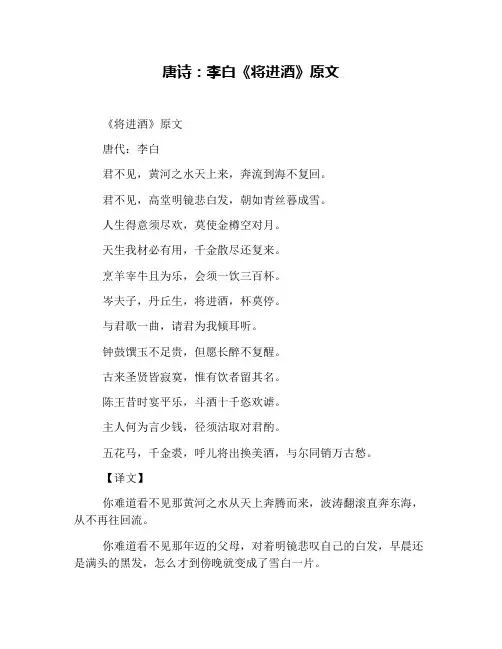 唐诗：李白《将进酒》原文

《将进酒》原文

唐代：李白

君不见，黄河之水天上来，奔流到海不复回。

君不见，高堂明镜悲白发，朝如青丝暮成雪。

人生得意须尽欢，莫使金樽空对月。

天生我材必有用，千金散尽还复来。

烹羊宰牛且为乐，会须一饮三百杯。

岑夫子，丹丘生，将进酒，杯莫停。

与君歌一曲，请君为我倾耳听。

钟鼓馔玉不足贵，但愿长醉不复醒。

古来圣贤皆寂寞，惟有饮者留其名。

陈王昔时宴平乐，斗酒十千恣欢谑。

主人何为言少钱，径须沽取对君酌。

五花马，千金裘，呼儿将出换美酒，与尔同销万古愁。

【译文】

你难道看不见那黄河之水从天上奔腾而来，波涛翻滚直奔东海，从不再往回流。

你难道看不见那年迈的父母，对着明镜悲叹自己的白发，早晨还是满头的黑发，怎么才到傍晚就变成了雪白一片。